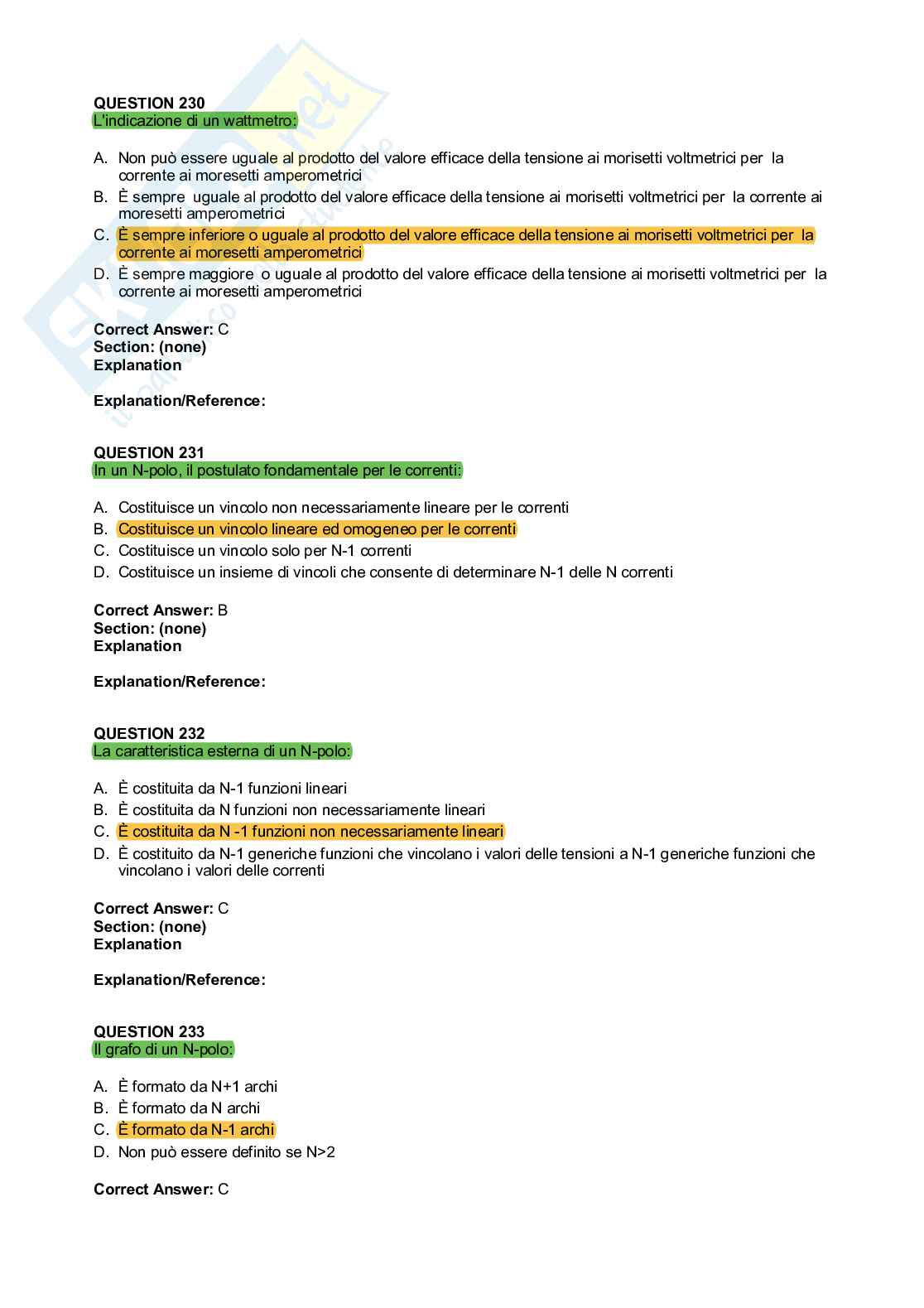 QUESTION 230
L'indicazione di un wattmetro:

A. Non può essere uguale al prodotto del valore efficace della tensione ai morisetti voltmetrici per la corrente ai moresetti amperometrici
B. È sempre uguale al prodotto del valore efficace della tensione ai morisetti voltmetrici per la corrente ai moresetti amperometrici
C. È sempre inferiore o uguale al prodotto del valore efficace della tensione ai morisetti voltmetrici per la corrente ai moresetti amperometrici
D. È sempre maggiore o uguale al prodotto del valore efficace della tensione ai morisetti voltmetrici per la corrente ai moresetti amperometrici

Correct Answer: C
Section: (none)
Explanation

Explanation/Reference:

QUESTION 231
In un N-polo, il postulato fondamentale per le correnti:

A. Costituisce un vincolo non necessariamente lineare per le correnti
B. Costituisce un vincolo lineare ed omogeneo per le correnti
C. Costituisce un vincolo solo per N-1 correnti
D. Costituisce un insieme di vincoli che consente di determinare N-1 delle N correnti

Correct Answer: B
Section: (none)
Explanation

Explanation/Reference:

QUESTION 232
La caratteristica esterna di un N-polo:

A. È costituita da N-1 funzioni lineari
B. È costituita da N funzioni non necessariamente lineari
C. È costituita da N -1 funzioni non necessariamente lineari
D. È costituito da N-1 generiche funzioni che vincolano i valori delle tensioni a N-1 generiche funzioni che vincolano i valori delle correnti

Correct Answer: C
Section: (none)
Explanation

Explanation/Reference:

QUESTION 233
Il grafo di un N-polo:

A. È formato da N+1 archi
B. È formato da N archi
C. È formato da N-1 archi
D. Non può essere definito se N>2

Correct Answer: C